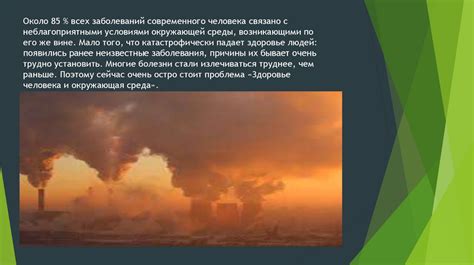 Около 85 % всех заболеваний современного человека связано с неблагоприятными условиями окружающей среды, возникающими по его же вине. Мало того, что катастрофически падает здоровье людей: появились ранее неизвестные заболевания, причины их бывает очень трудно установить. Многие болезни стали излечиваться труднее, чем раньше. Поэтому сейчас очень остро стоит проблема «Здоровье человека и окружающая среда».